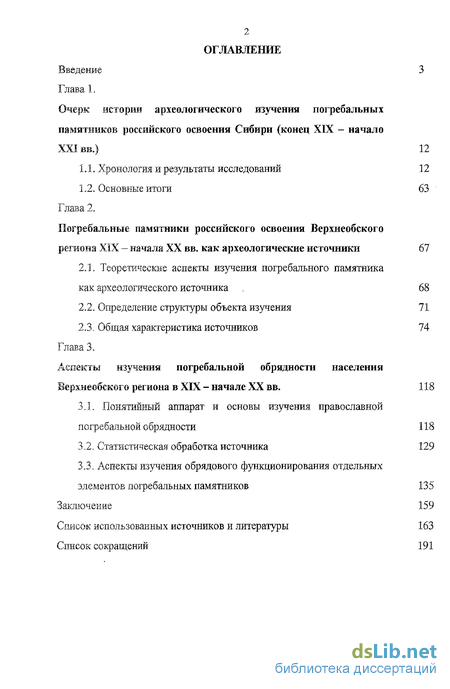 2

ОГЛАВЛЕНИЕ

Введение 3

Глава 1.

Очерк истории археологического изучения погребальных памятников российского освоения Сибири (конец XIX – начало XXI вв.) 12

1.1. Хронология и результаты исследований 12

1.2. Основные итоги 63

Глава 2.

Погребальные памятники российского освоения Верхнеобского региона XIX – начала XX вв. как археологические источники 67

2.1. Теоретические аспекты изучения погребального памятника как археологического источника 68

2.2. Определение структуры объекта изучения 71

2.3. Общая характеристика источников 74

Глава 3.

Аспекты изучения погребальной обрядности населения Верхнеобского региона в XIX – начале XX вв. 118

3.1. Понятийный аппарат и основы изучения православной погребальной обрядности 118

3.2. Статистическая обработка источника 129

3.3. Аспекты изучения обрядового функционирования отдельных элементов погребальных памятников 135

Заключение 159

Список использованных источников и литературы 163

Список сокращений 191

dsLib.net
библиотека диссертаций